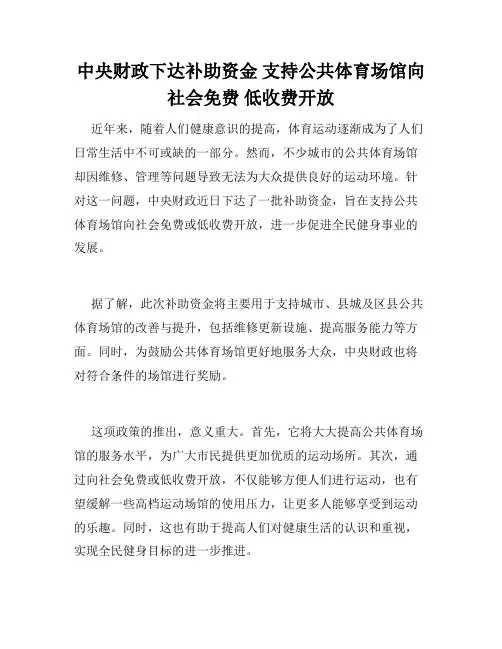 中央财政下达补助资金 支持公共体育场馆向社会免费 低收费开放

近年来，随着人们健康意识的提高，体育运动逐渐成为了人们日常生活中不可或缺的一部分。然而，不少城市的公共体育场馆却因维修、管理等问题导致无法为大众提供良好的运动环境。针对这一问题，中央财政近日下达了一批补助资金，旨在支持公共体育场馆向社会免费或低收费开放，进一步促进全民健身事业的发展。

据了解，此次补助资金将主要用于支持城市、县城及区县公共体育场馆的改善与提升，包括维修更新设施、提高服务能力等方面。同时，为鼓励公共体育场馆更好地服务大众，中央财政也将对符合条件的场馆进行奖励。

这项政策的推出，意义重大。首先，它将大大提高公共体育场馆的服务水平，为广大市民提供更加优质的运动场所。其次，通过向社会免费或低收费开放，不仅能够方便人们进行运动，也有望缓解一些高档运动场馆的使用压力，让更多人能够享受到运动的乐趣。同时，这也有助于提高人们对健康生活的认识和重视，实现全民健身目标的进一步推进。